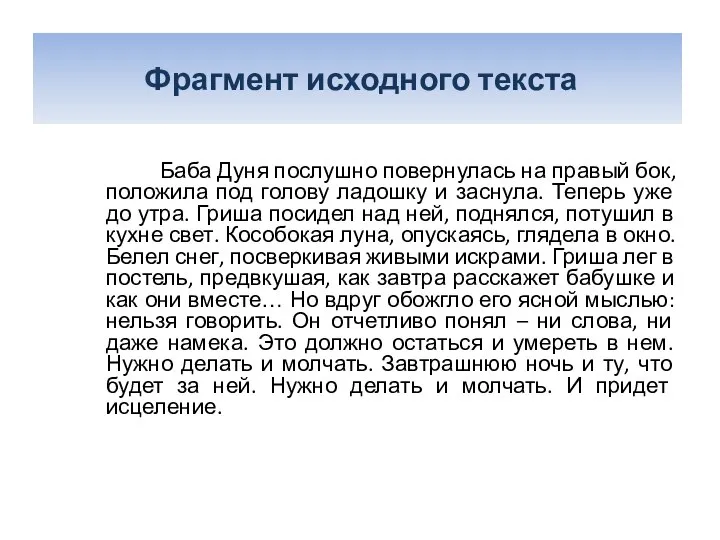 Фрагмент исходного текста

Баба Дуня послушно повернулась на правый бок, положила под голову ладошку и заснула. Теперь уже до утра. Гриша посидел над ней, поднялся, потушил в кухне свет. Кособокая луна, опускаясь, глядела в окно. Белел снег, посверкивая живыми искрами. Гриша лег в постель, предвкушая, как завтра расскажет бабушке и как они вместе… Но вдруг обожгло его ясной мыслью: нельзя говорить. Он отчетливо понял – ни слова, ни даже намека. Это должно остаться и умереть в нем. Нужно делать и молчать. Завтрашнюю ночь и ту, что будет за ней. Нужно делать и молчать. И придет исцеление.